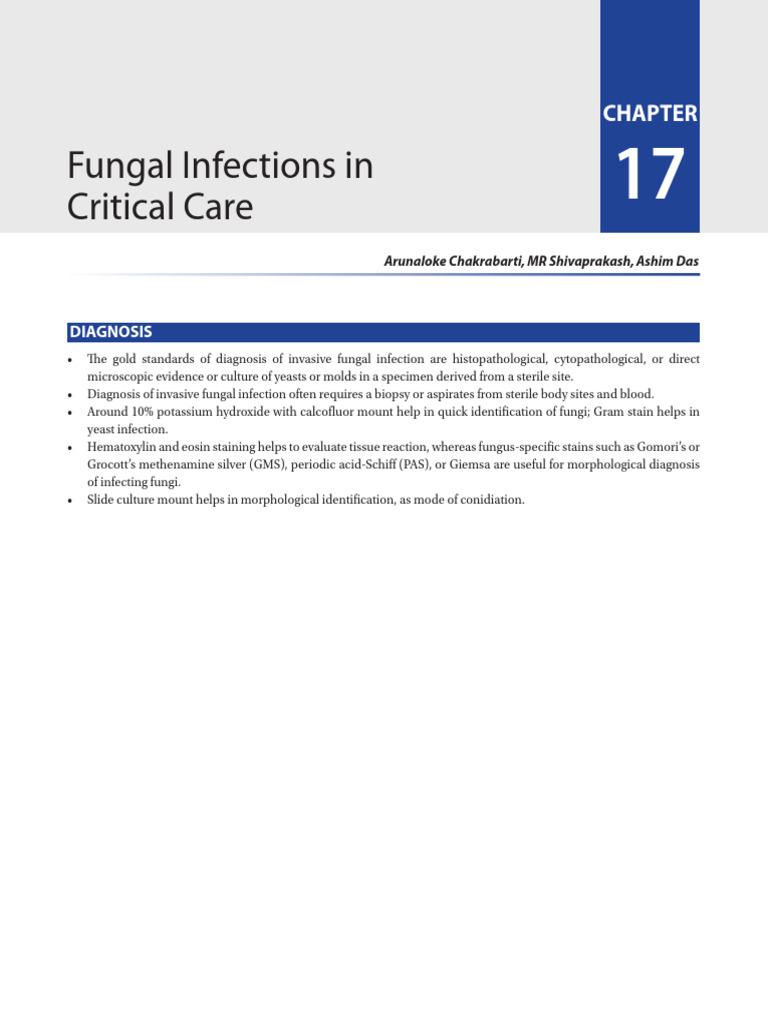 CHAPTER
17

Fungal Infections in Critical Care

Arunaloke Chakrabarti, MR Shivaprakash, Ashim Das

DIAGNOSIS

• The gold standards of diagnosis of invasive fungal infection are histopathological, cytopathological, or direct microscopic evidence or culture of yeasts or molds in a specimen derived from a sterile site.
• Diagnosis of invasive fungal infection often requires a biopsy or aspirates from sterile body sites and blood.
• Around 10% potassium hydroxide with calcofluor mount help in quick identification of fungi; Gram stain helps in yeast infection.
• Hematoxylin and eosin staining helps to evaluate tissue reaction, whereas fungus-specific stains such as Gomori's or Grocott's methenamine silver (GMS), periodic acid-Schiff (PAS), or Giemsa are useful for morphological diagnosis of infecting fungi.
• Slide culture mount helps in morphological identification, as mode of conidiation.